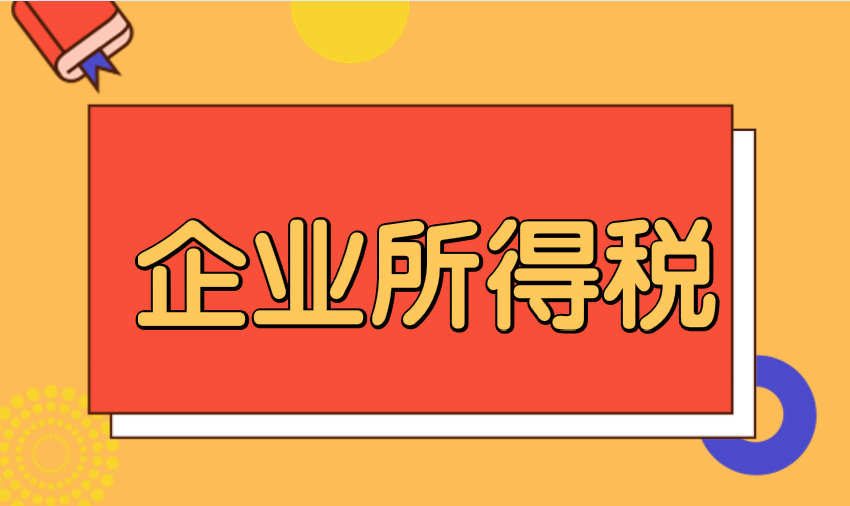 企业所得税